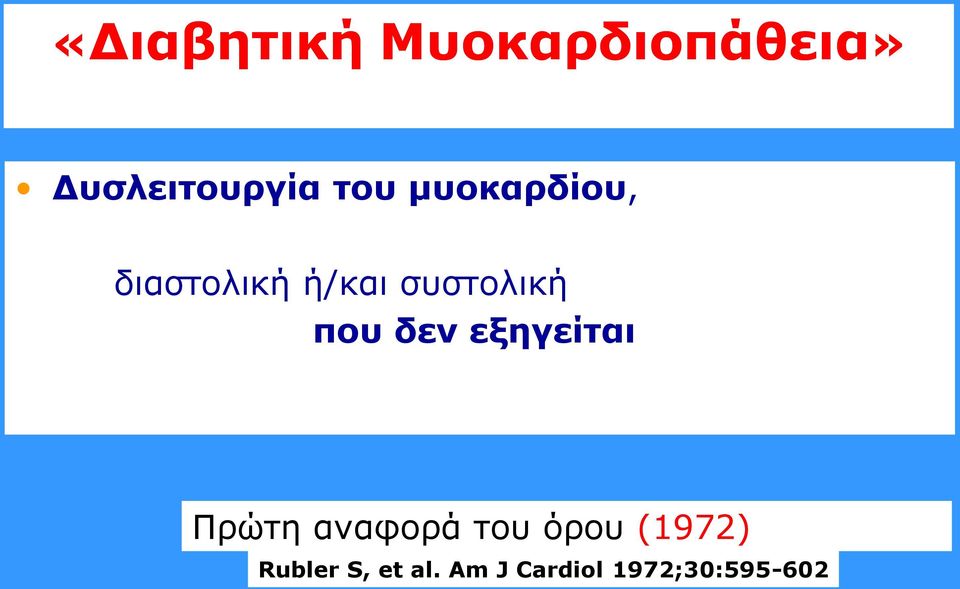 «Διαβητική Μυοκαρδιοπάθεια»

• Δυσλειτουργία του μυοκαρδίου,

διαστολική ή/και συστολική
που δεν εξηγείται

Πρώτη αναφορά του όρου (1972)

Rubler S, et al. Am J Cardiol 1972;30:595-602